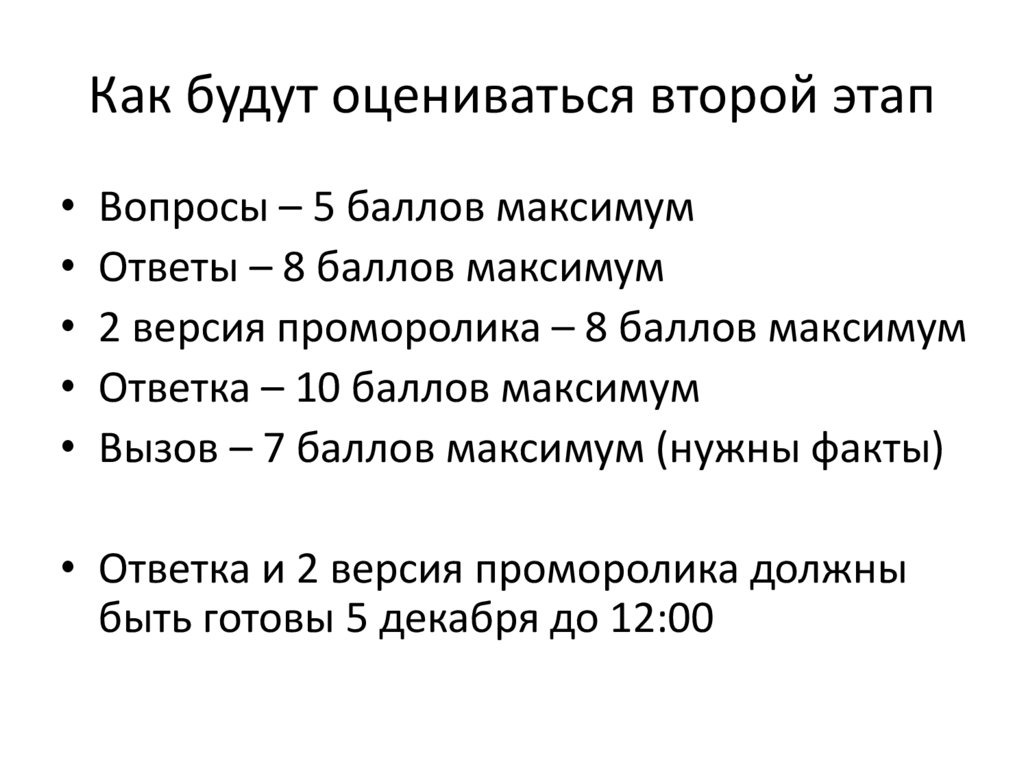 Как будут оцениваться второй этап

• Вопросы – 5 баллов максимум
• Ответы – 8 баллов максимум
• 2 версия проморолика – 8 баллов максимум
• Ответка – 10 баллов максимум
• Вызов – 7 баллов максимум (нужны факты)

• Ответка и 2 версия проморолика должны быть готовы 5 декабря до 12:00